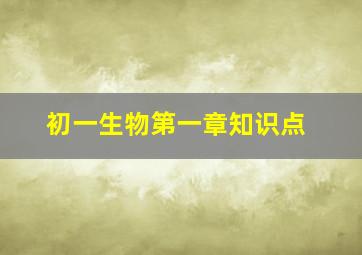 初一生物第一章知识点